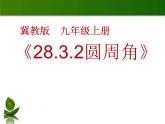 冀教版　九年级上册

《28.3.2圆周角》